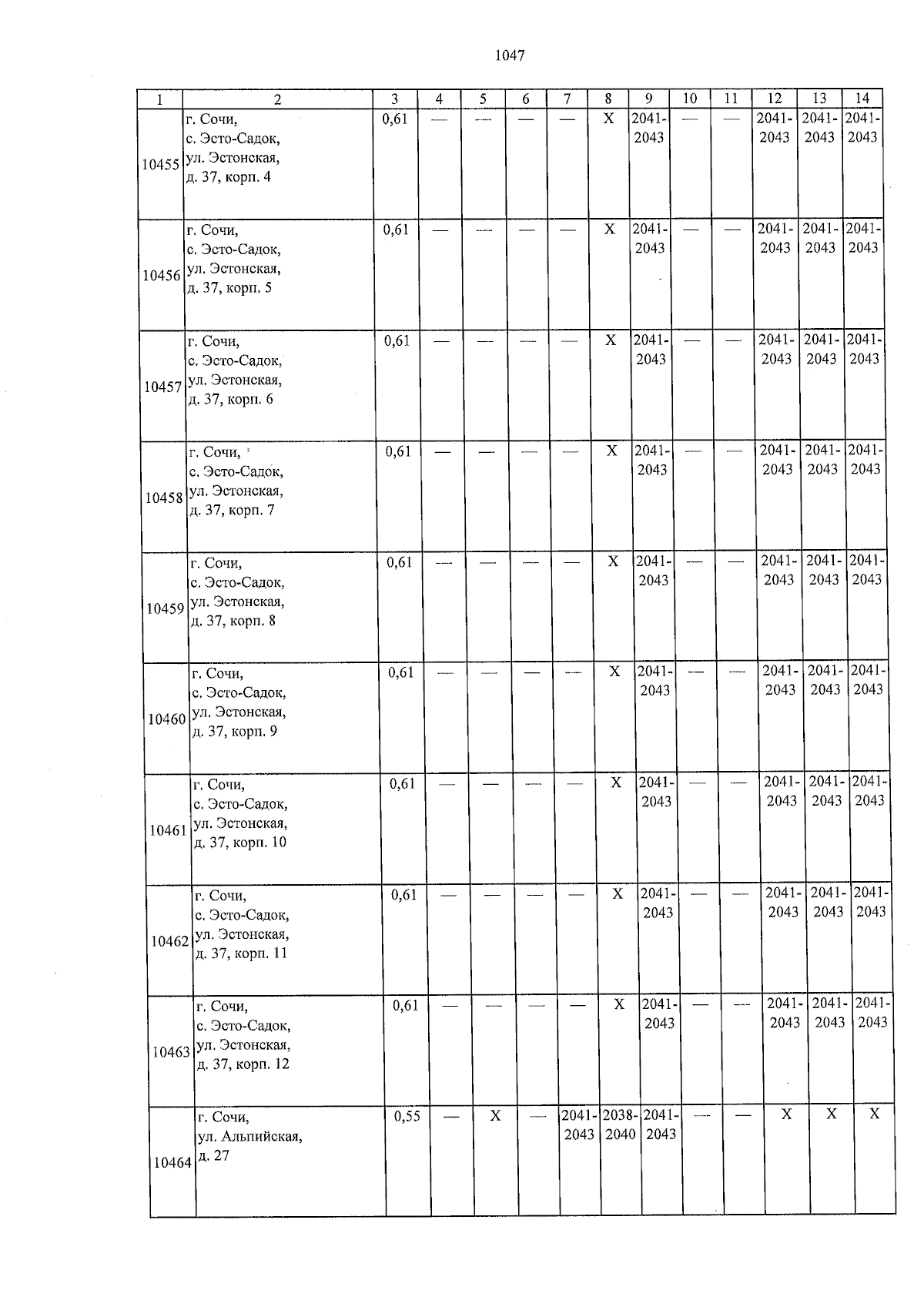 1047

| 1 | 2 | 3 | 4 | 5 | 6 | 7 | 8 | 9 | 10 | 11 | 12 | 13 | 14 |
|---|---|---|---|---|---|---|---|---|---|---|---|---|---|
| 10455 | г. Сочи, с. Эсто-Садок, ул. Эстонская, д. 37, корп. 4 | 0,61 | — | — | — | — | Х | 2041-2043 | — | — | 2041-2043 | 2041-2043 | 2041-2043 |
| 10456 | г. Сочи, с. Эсто-Садок, ул. Эстонская, д. 37, корп. 5 | 0,61 | — | — | — | — | Х | 2041-2043 | — | — | 2041-2043 | 2041-2043 | 2041-2043 |
| 10457 | г. Сочи, с. Эсто-Садок, ул. Эстонская, д. 37, корп. 6 | 0,61 | — | — | — | — | Х | 2041-2043 | — | — | 2041-2043 | 2041-2043 | 2041-2043 |
| 10458 | г. Сочи, с. Эсто-Садок, ул. Эстонская, д. 37, корп. 7 | 0,61 | — | — | — | — | Х | 2041-2043 | — | — | 2041-2043 | 2041-2043 | 2041-2043 |
| 10459 | г. Сочи, с. Эсто-Садок, ул. Эстонская, д. 37, корп. 8 | 0,61 | — | — | — | — | Х | 2041-2043 | — | — | 2041-2043 | 2041-2043 | 2041-2043 |
| 10460 | г. Сочи, с. Эсто-Садок, ул. Эстонская, д. 37, корп. 9 | 0,61 | — | — | — | — | Х | 2041-2043 | — | — | 2041-2043 | 2041-2043 | 2041-2043 |
| 10461 | г. Сочи, с. Эсто-Садок, ул. Эстонская, д. 37, корп. 10 | 0,61 | — | — | — | — | Х | 2041-2043 | — | — | 2041-2043 | 2041-2043 | 2041-2043 |
| 10462 | г. Сочи, с. Эсто-Садок, ул. Эстонская, д. 37, корп. 11 | 0,61 | — | — | — | — | Х | 2041-2043 | — | — | 2041-2043 | 2041-2043 | 2041-2043 |
| 10463 | г. Сочи, с. Эсто-Садок, ул. Эстонская, д. 37, корп. 12 | 0,61 | — | — | — | — | Х | 2041-2043 | — | — | 2041-2043 | 2041-2043 | 2041-2043 |
| 10464 | г. Сочи, ул. Альпийская, д. 27 | 0,55 | — | Х | — | 2041-2043 | 2038-2040 | 2041-2043 | — | — | Х | Х | Х |